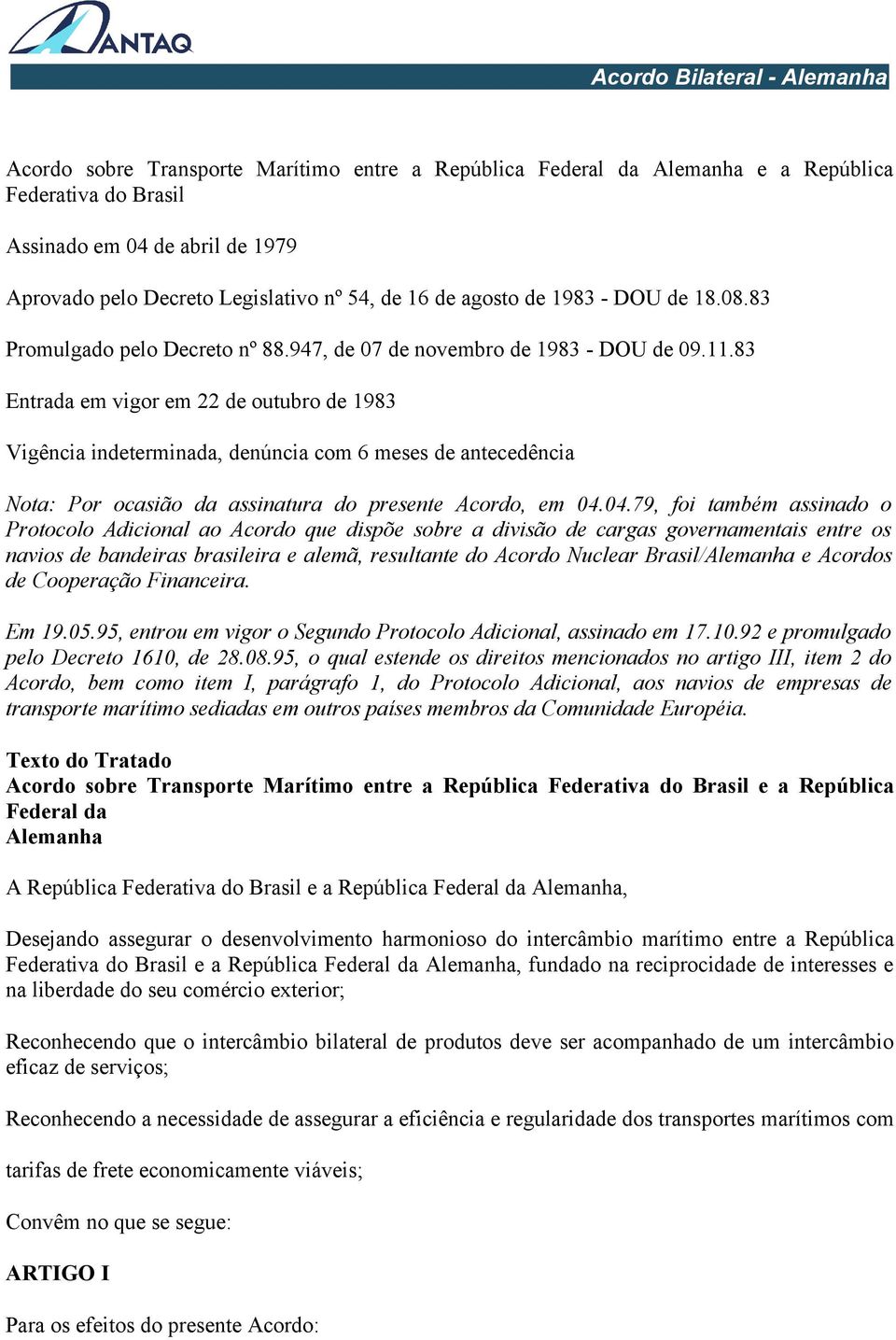 ANTAQ

Acordo Bilateral - Alemanha

Acordo sobre Transporte Marítimo entre a República Federal da Alemanha e a República Federativa do Brasil

Assinado em 04 de abril de 1979

Aprovado pelo Decreto Legislativo nº 54, de 16 de agosto de 1983 - DOU de 18.08.83

Promulgado pelo Decreto nº 88.947, de 07 de novembro de 1983 - DOU de 09.11.83

Entrada em vigor em 22 de outubro de 1983

Vigência indeterminada, denúncia com 6 meses de antecedência

Nota: Por ocasião da assinatura do presente Acordo, em 04.04.79, foi também assinado o Protocolo Adicional ao Acordo que dispõe sobre a divisão de cargas governamentais entre os navios de bandeiras brasileira e alemã, resultante do Acordo Nuclear Brasil/Alemanha e Acordos de Cooperação Financeira.

Em 19.05.95, entrou em vigor o Segundo Protocolo Adicional, assinado em 17.10.92 e promulgado pelo Decreto 1610, de 28.08.95, o qual estende os direitos mencionados no artigo III, item 2 do Acordo, bem como item I, parágrafo 1, do Protocolo Adicional, aos navios de empresas de transporte marítimo sediadas em outros países membros da Comunidade Européia.

Texto do Tratado
Acordo sobre Transporte Marítimo entre a República Federativa do Brasil e a República Federal da
Alemanha

A República Federativa do Brasil e a República Federal da Alemanha,

Desejando assegurar o desenvolvimento harmonioso do intercâmbio marítimo entre a República Federativa do Brasil e a República Federal da Alemanha, fundado na reciprocidade de interesses e na liberdade do seu comércio exterior;

Reconhecendo que o intercâmbio bilateral de produtos deve ser acompanhado de um intercâmbio eficaz de serviços;

Reconhecendo a necessidade de assegurar a eficiência e regularidade dos transportes marítimos com

tarifas de frete economicamente viáveis;

Convêm no que se segue:

ARTIGO I

Para os efeitos do presente Acordo: